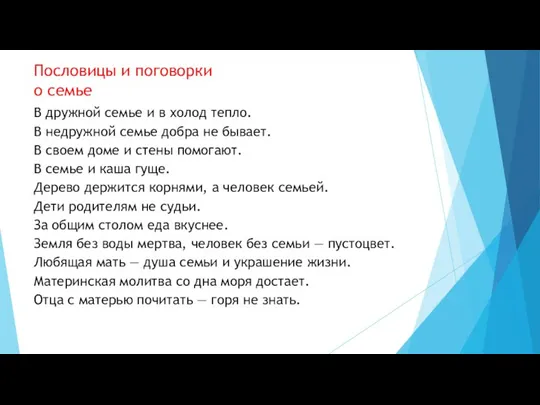 Пословицы и поговорки о семье

В дружной семье и в холод тепло.
В недружной семье добра не бывает.
В своем доме и стены помогают.
В семье и каша гуще.
Дерево держится корнями, а человек семьей.
Дети родителям не судьи.
За общим столом еда вкуснее.
Земля без воды мертва, человек без семьи — пустоцвет.
Любящая мать — душа семьи и украшение жизни.
Материнская молитва со дна моря достает.
Отца с матерью почитать — горя не знать.